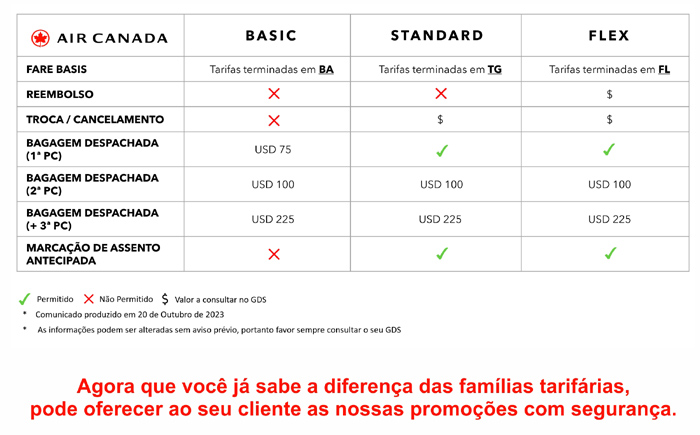 | AIR CANADA | BASIC | STANDARD | FLEX |
|---|---|---|---|
| FARE BASIS | Tarifas terminadas em BA | Tarifas terminadas em TG | Tarifas terminadas em FL |
| REEMBOLSO | ✗ | ✗ | $ |
| TROCA / CANCELAMENTO | ✗ | $ | $ |
| BAGAGEM DESPACHADA (1ª PC) | USD 75 | ✓ | ✓ |
| BAGAGEM DESPACHADA (2ª PC) | USD 100 | USD 100 | USD 100 |
| BAGAGEM DESPACHADA (+ 3ª PC) | USD 225 | USD 225 | USD 225 |
| MARCAÇÃO DE ASSENTO ANTECIPADA | ✗ | ✓ | ✓ |

✓ Permitido ✗ Não Permitido $ Valor a consultar no GDS

* Comunicado produzido em 20 de Outubro de 2023

* As informações podem ser alteradas sem aviso prévio, portanto favor sempre consultar o seu GDS

Agora que você já sabe a diferença das famílias tarifárias, pode oferecer ao seu cliente as nossas promoções com segurança.